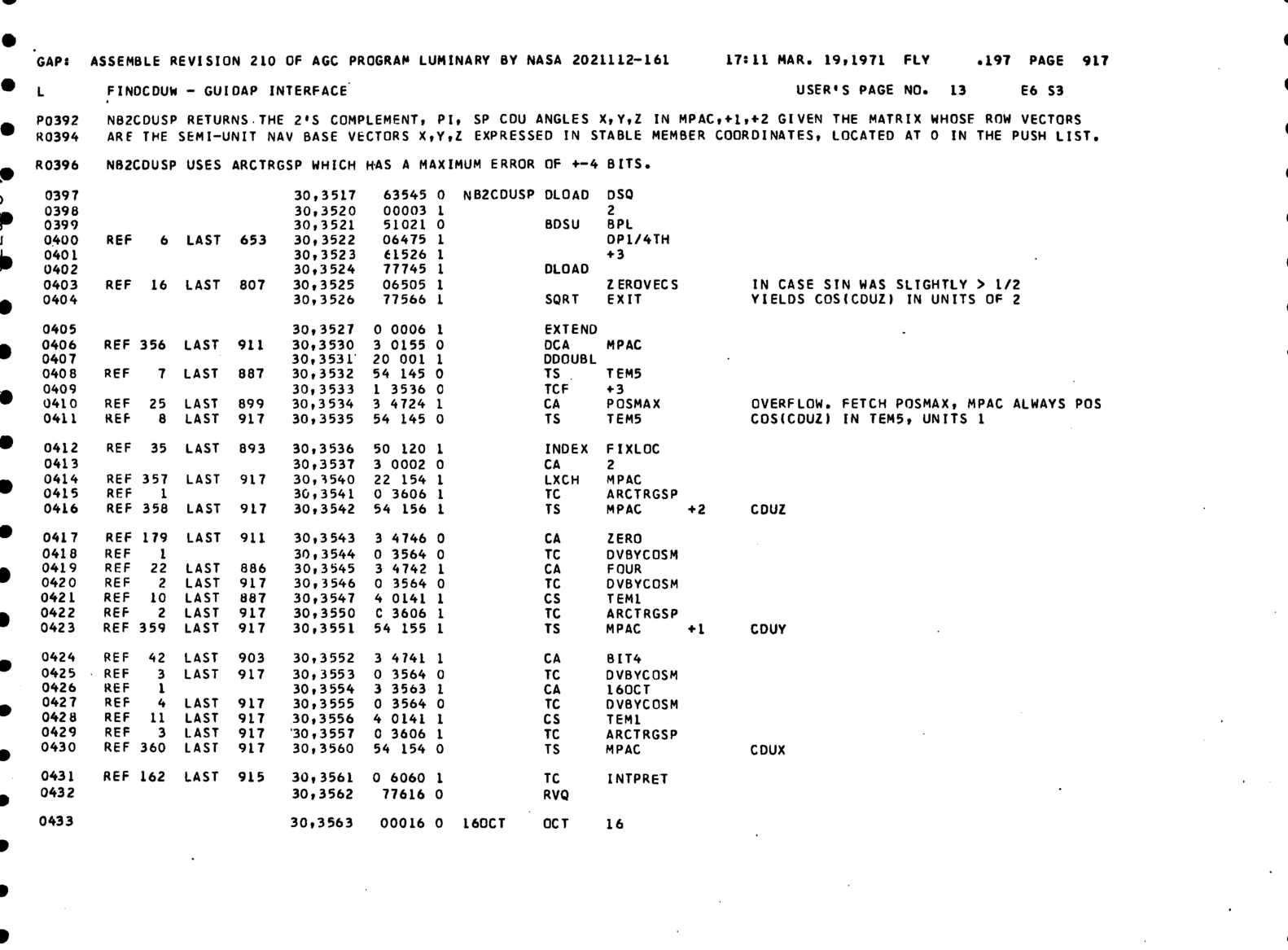 GAP: ASSEMBLE REVISION 210 OF AGC PROGRAM LUMINARY BY NASA 2021112-161 17:11 MAR. 19,1971 FLY .197 PAGE 917

L FINDCDUW - GUIDAP INTERFACE USER'S PAGE NO. 13 E6 S3

P0392 NB2CDUSP RETURNS THE 2'S COMPLEMENT, PI, SP CDU ANGLES X,Y,Z IN MPAC,+1,+2 GIVEN THE MATRIX WHOSE ROW VECTORS
R0394 ARE THE SEMI-UNIT NAV BASE VECTORS X,Y,Z EXPRESSED IN STABLE MEMBER COORDINATES, LOCATED AT 0 IN THE PUSH LIST.

R0396 NB2CDUSP USES ARCTRGSP WHICH HAS A MAXIMUM ERROR OF +-4 BITS.

0397 30,3517 63545 0 NB2CDUSP DLOAD DSQ
0398 30,3520 00003 1 2
0399 30,3521 51021 0 BDSU BPL
0400 REF 6 LAST 653 30,3522 06475 1 DP1/4TH
0401 30,3523 61526 1 +3
0402 30,3524 77745 1 DLOAD
0403 REF 16 LAST 807 30,3525 06505 1 ZEROVECS IN CASE SIN WAS SLIGHTLY > 1/2
0404 30,3526 77566 1 SQRT EXIT YIELDS COS(CDUZ) IN UNITS OF 2

0405 30,3527 0 0006 1 EXTEND
0406 REF 356 LAST 911 30,3530 3 0155 0 DCA MPAC
0407 30,3531 20 001 1 DDOUBL
0408 REF 7 LAST 887 30,3532 54 145 0 TS TEM5
0409 30,3533 1 3536 0 TCF +3
0410 REF 25 LAST 899 30,3534 3 4724 1 CA POSMAX OVERFLOW. FETCH POSMAX, MPAC ALWAYS POS
0411 REF 8 LAST 917 30,3535 54 145 0 TS TEM5 COS(CDUZ) IN TEM5, UNITS 1

0412 REF 35 LAST 893 30,3536 50 120 1 INDEX FIXLOC
0413 30,3537 3 0002 0 CA 2
0414 REF 357 LAST 917 30,3540 22 154 1 LXCH MPAC
0415 REF 1 30,3541 0 3606 1 TC ARCTRGSP
0416 REF 358 LAST 917 30,3542 54 156 1 TS MPAC +2 CDUZ

0417 REF 179 LAST 911 30,3543 3 4746 0 CA ZERO
0418 REF 1 30,3544 0 3564 0 TC DVBYCOSM
0419 REF 22 LAST 886 30,3545 3 4742 1 CA FOUR
0420 REF 2 LAST 917 30,3546 0 3564 0 TC DVBYCOSM
0421 REF 10 LAST 887 30,3547 4 0141 1 CS TEM1
0422 REF 2 LAST 917 30,3550 C 3606 1 TC ARCTRGSP
0423 REF 359 LAST 917 30,3551 54 155 1 TS MPAC +1 CDUY

0424 REF 42 LAST 903 30,3552 3 4741 1 CA BIT4
0425 REF 3 LAST 917 30,3553 0 3564 0 TC DVBYCOSM
0426 REF 1 30,3554 3 3563 1 CA 16OCT
0427 REF 4 LAST 917 30,3555 0 3564 0 TC DVBYCOSM
0428 REF 11 LAST 917 30,3556 4 0141 1 CS TEM1
0429 REF 3 LAST 917 30,3557 0 3606 1 TC ARCTRGSP
0430 REF 360 LAST 917 30,3560 54 154 0 TS MPAC CDUX

0431 REF 162 LAST 915 30,3561 0 6060 1 TC INTPRET
0432 30,3562 77616 0 RVQ

0433 30,3563 00016 0 16OCT OCT 16